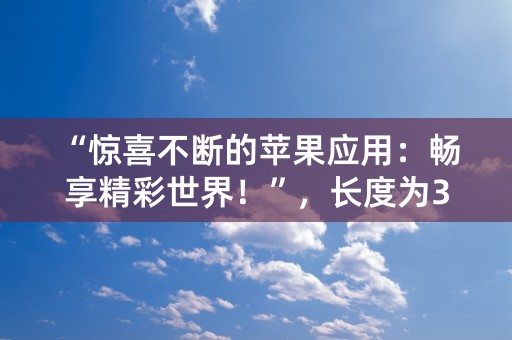 “惊喜不断的苹果应用：畅享精彩世界！”，长度为3